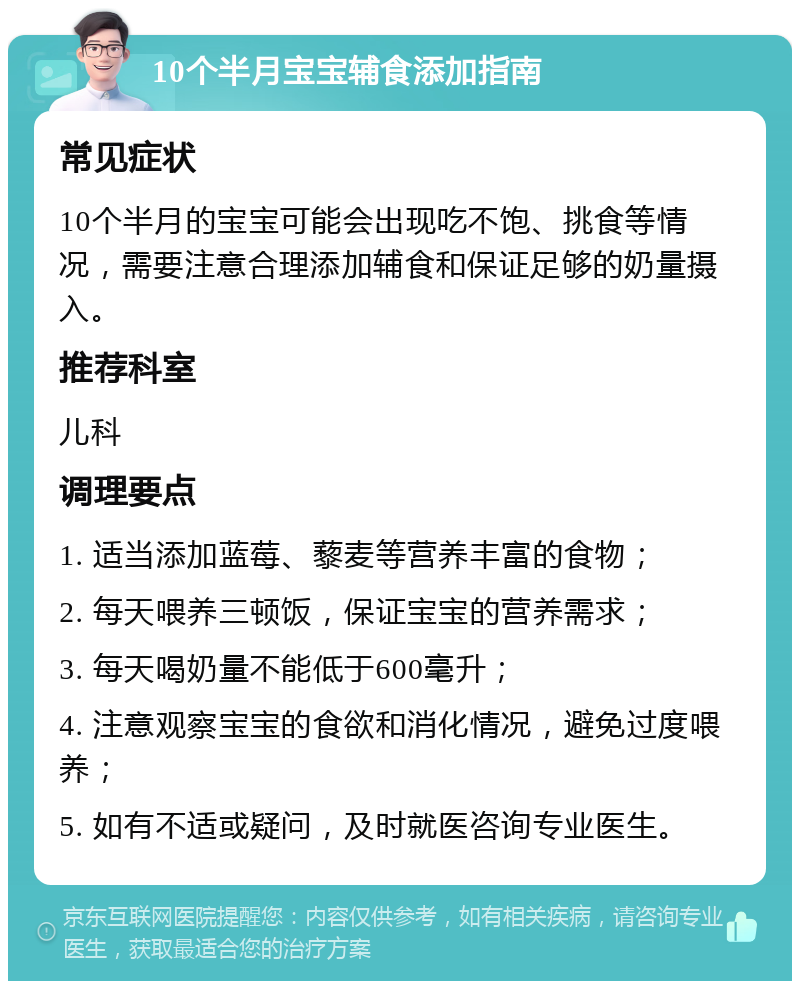 10个半月宝宝辅食添加指南

常见症状

10个半月的宝宝可能会出现吃不饱、挑食等情况，需要注意合理添加辅食和保证足够的奶量摄入。

推荐科室

儿科

调理要点

1. 适当添加蓝莓、藜麦等营养丰富的食物；

2. 每天喂养三顿饭，保证宝宝的营养需求；

3. 每天喝奶量不能低于600毫升；

4. 注意观察宝宝的食欲和消化情况，避免过度喂养；

5. 如有不适或疑问，及时就医咨询专业医生。

京东互联网医院提醒您：内容仅供参考，如有相关疾病，请咨询专业医生，获取最适合您的治疗方案